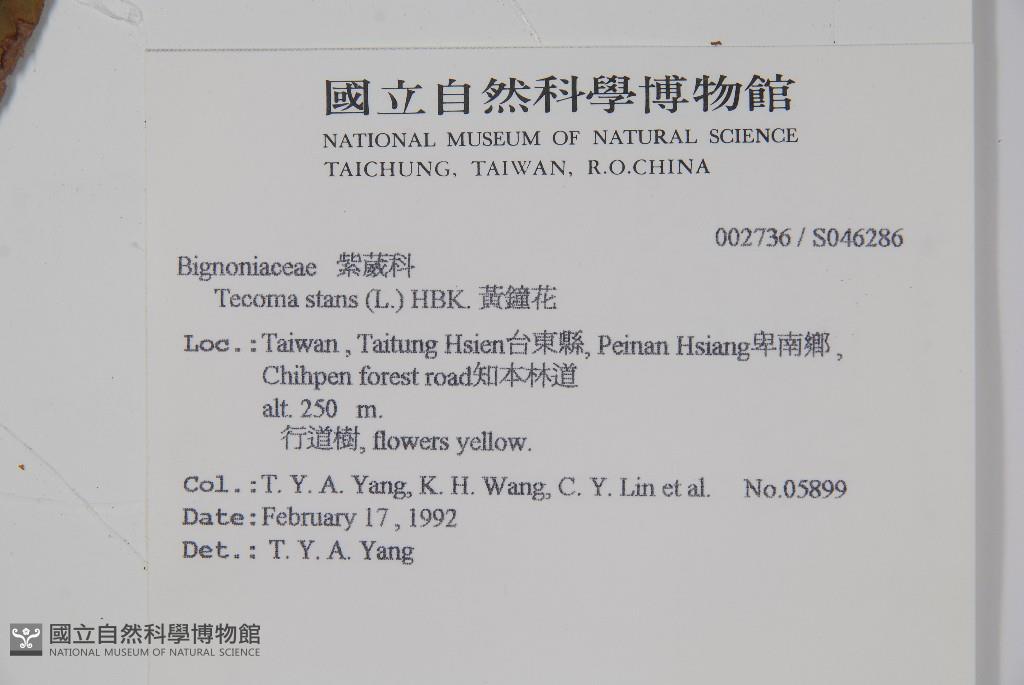 國立自然科學博物館
NATIONAL MUSEUM OF NATURAL SCIENCE
TAICHUNG, TAIWAN, R.O.CHINA

002736 / S046286

Bignoniaceae 紫葳科
Tecoma stans (L.) HBK. 黃鐘花

Loc.: Taiwan, Taitung Hsien台東縣, Peinan Hsiang卑南鄉,
Chihpen forest road知本林道
alt. 250 m.
行道樹, flowers yellow.

Col.: T. Y. A. Yang, K. H. Wang, C. Y. Lin et al. No.05899
Date: February 17, 1992
Det.: T. Y. A. Yang

國立自然科學博物館
NATIONAL MUSEUM OF NATURAL SCIENCE